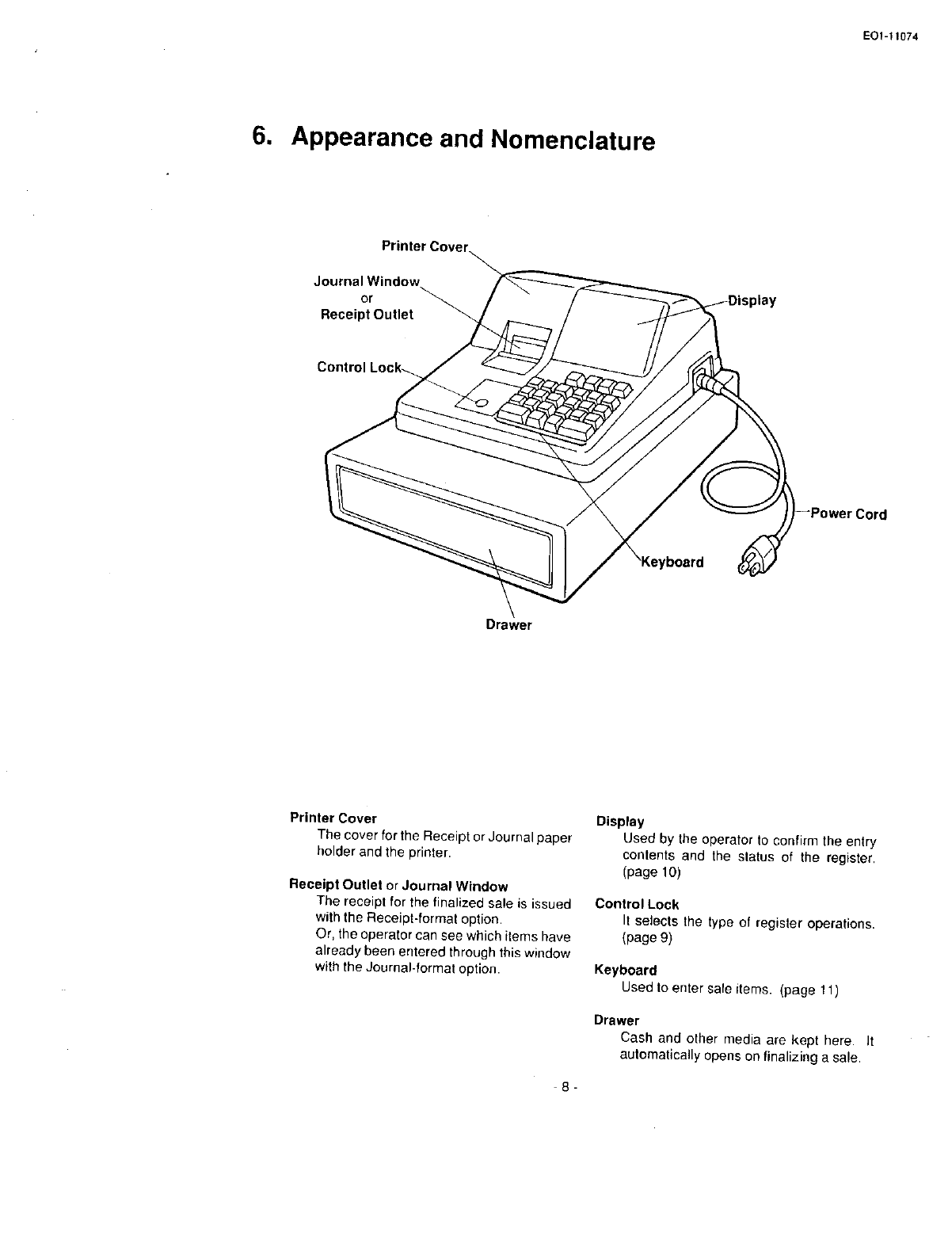 EO1-11074

6. Appearance and Nomenclature

Printer Cover

Journal Window or Receipt Outlet

Control Lock

Display

Power Cord

Keyboard

Drawer

Printer Cover
The cover for the Receipt or Journal paper holder and the printer.

Receipt Outlet or Journal Window
The receipt for the finalized sale is issued with the Receipt-format option.
Or, the operator can see which items have already been entered through this window with the Journal-format option.

Display
Used by the operator to confirm the entry contents and the status of the register. (page 10)

Control Lock
It selects the type of register operations. (page 9)

Keyboard
Used to enter sale items. (page 11)

Drawer
Cash and other media are kept here. It automatically opens on finalizing a sale.

- 8 -